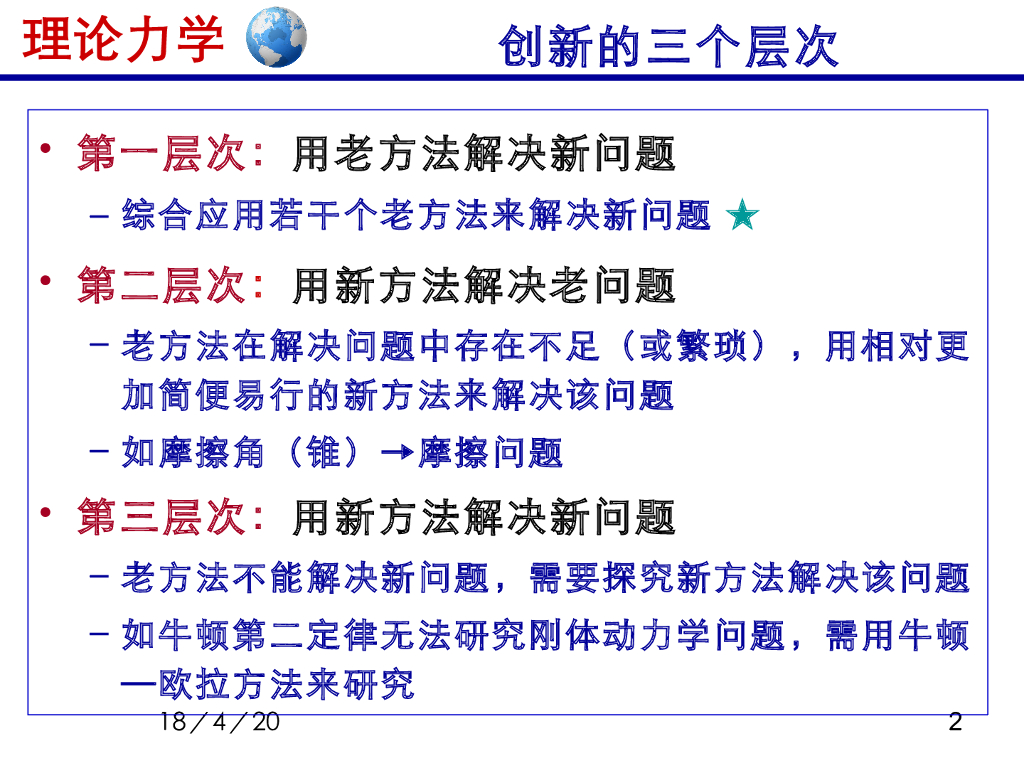 理论力学

创新的三个层次

• 第一层次：用老方法解决新问题

- 综合应用若干个老方法来解决新问题 ★

• 第二层次：用新方法解决老问题

- 老方法在解决问题中存在不足（或繁琐），用相对更加简便易行的新方法来解决该问题

- 如摩擦角（锥）→摩擦问题

• 第三层次：用新方法解决新问题

- 老方法不能解决新问题，需要探究新方法解决该问题

- 如牛顿第二定律无法研究刚体动力学问题，需用牛顿—欧拉方法来研究

18／4／20

2